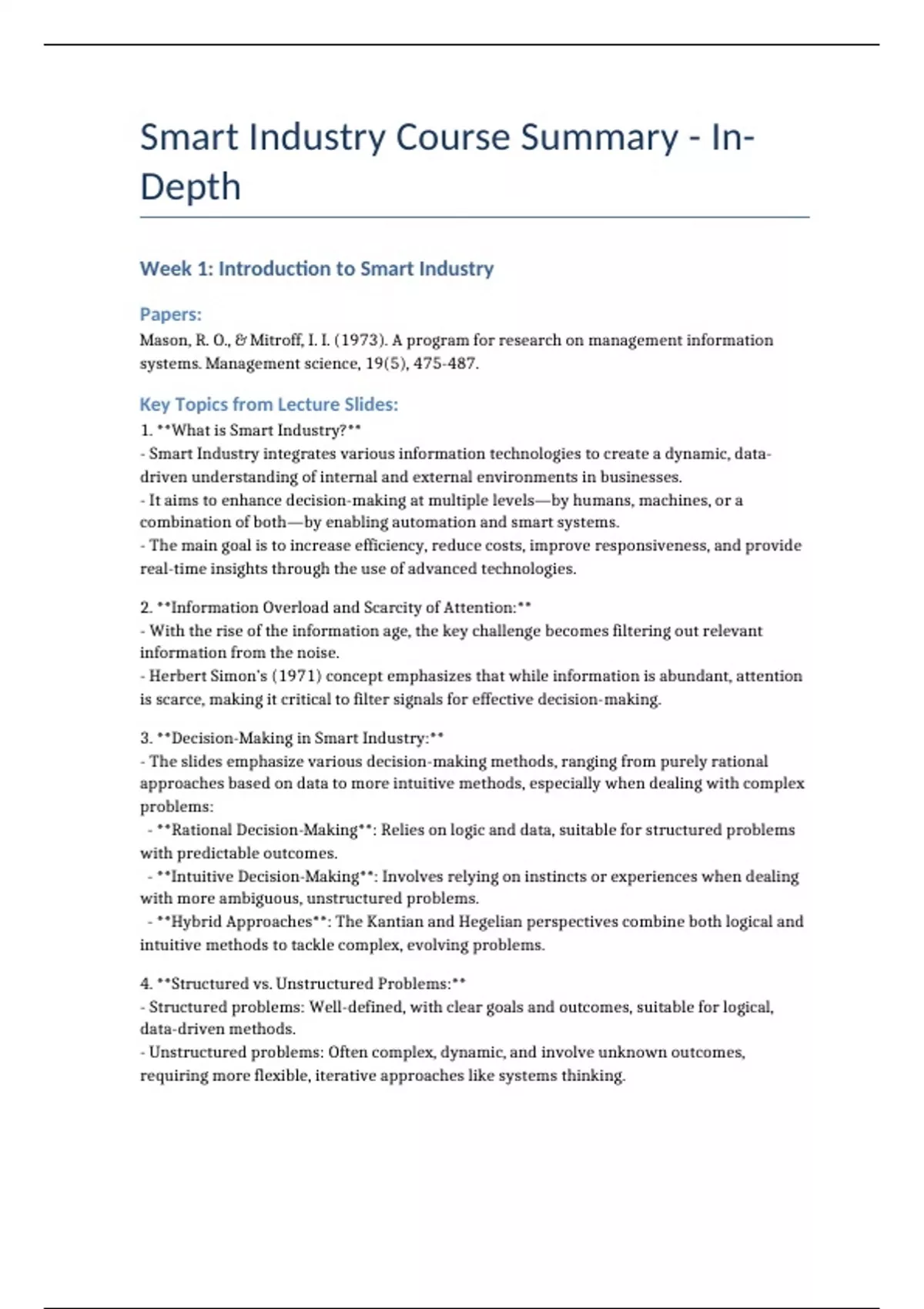 Smart Industry Course Summary - In-Depth

Week 1: Introduction to Smart Industry

Papers:
Mason, R. O., & Mitroff, I. I. (1973). A program for research on management information systems. Management science, 19(5), 475-487.

Key Topics from Lecture Slides:
1. **What is Smart Industry?**
- Smart Industry integrates various information technologies to create a dynamic, data-driven understanding of internal and external environments in businesses.
- It aims to enhance decision-making at multiple levels—by humans, machines, or a combination of both—by enabling automation and smart systems.
- The main goal is to increase efficiency, reduce costs, improve responsiveness, and provide real-time insights through the use of advanced technologies.

2. **Information Overload and Scarcity of Attention:**
- With the rise of the information age, the key challenge becomes filtering out relevant information from the noise.
- Herbert Simon's (1971) concept emphasizes that while information is abundant, attention is scarce, making it critical to filter signals for effective decision-making.

3. **Decision-Making in Smart Industry:**
- The slides emphasize various decision-making methods, ranging from purely rational approaches based on data to more intuitive methods, especially when dealing with complex problems:
- **Rational Decision-Making**: Relies on logic and data, suitable for structured problems with predictable outcomes.
- **Intuitive Decision-Making**: Involves relying on instincts or experiences when dealing with more ambiguous, unstructured problems.
- **Hybrid Approaches**: The Kantian and Hegelian perspectives combine both logical and intuitive methods to tackle complex, evolving problems.

4. **Structured vs. Unstructured Problems:**
- Structured problems: Well-defined, with clear goals and outcomes, suitable for logical, data-driven methods.
- Unstructured problems: Often complex, dynamic, and involve unknown outcomes, requiring more flexible, iterative approaches like systems thinking.